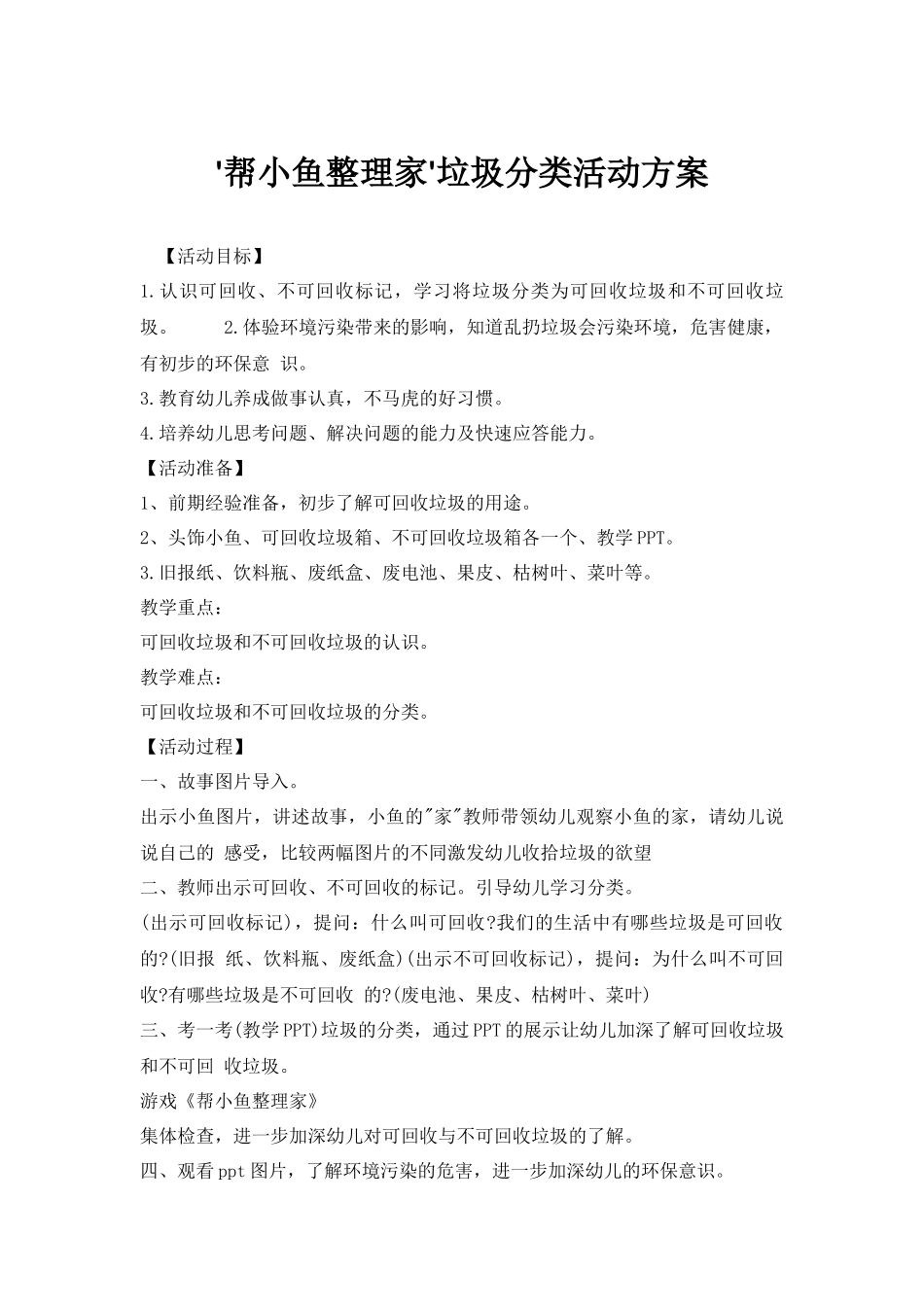 '帮小鱼整理家'垃圾分类活动方案

【活动目标】

1.认识可回收、不可回收标记，学习将垃圾分类为可回收垃圾和不可回收垃圾。 2.体验环境污染带来的影响，知道乱扔垃圾会污染环境，危害健康，有初步的环保意 识。

3.教育幼儿养成做事认真，不马虎的好习惯。

4.培养幼儿思考问题、解决问题的能力及快速应答能力。

【活动准备】

1、前期经验准备，初步了解可回收垃圾的用途。

2、头饰小鱼、可回收垃圾箱、不可回收垃圾箱各一个、教学PPT。

3.旧报纸、饮料瓶、废纸盒、废电池、果皮、枯树叶、菜叶等。

教学重点：

可回收垃圾和不可回收垃圾的认识。

教学难点：

可回收垃圾和不可回收垃圾的分类。

【活动过程】

一、故事图片导入。

出示小鱼图片，讲述故事，小鱼的"家"教师带领幼儿观察小鱼的家，请幼儿说说自己的 感受，比较两幅图片的不同激发幼儿收拾垃圾的欲望

二、教师出示可回收、不可回收的标记。引导幼儿学习分类。

(出示可回收标记)，提问：什么叫可回收?我们的生活中有哪些垃圾是可回收的?(旧报 纸、饮料瓶、废纸盒)(出示不可回收标记)，提问：为什么叫不可回收?有哪些垃圾是不可回收 的?(废电池、果皮、枯树叶、菜叶)

三、考一考(教学PPT)垃圾的分类，通过PPT的展示让幼儿加深了解可回收垃圾和不可回 收垃圾。

游戏《帮小鱼整理家》

集体检查，进一步加深幼儿对可回收与不可回收垃圾的了解。

四、观看ppt图片，了解环境污染的危害，进一步加深幼儿的环保意识。